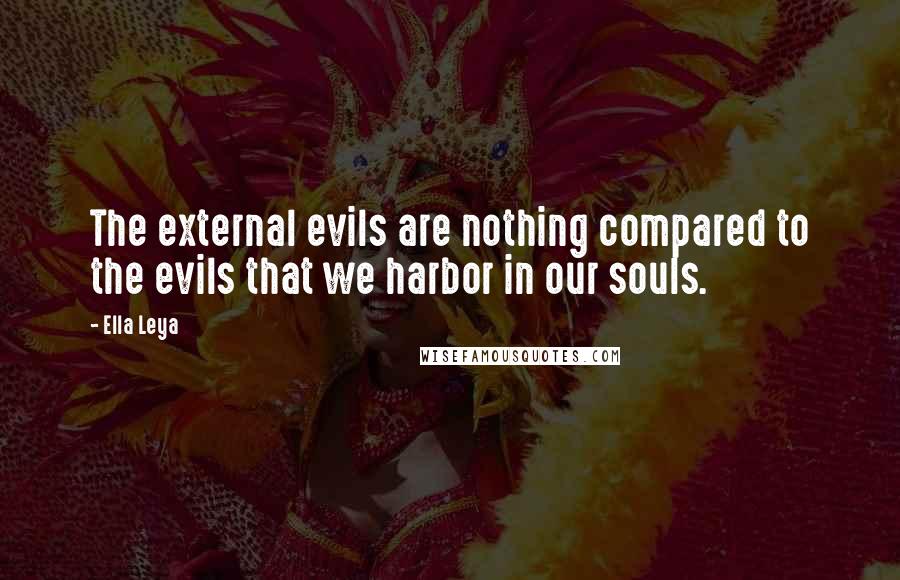 The external evils are nothing compared to the evils that we harbor in our souls.

- Ella Leya

WISEFAMOUSQUOTES.COM